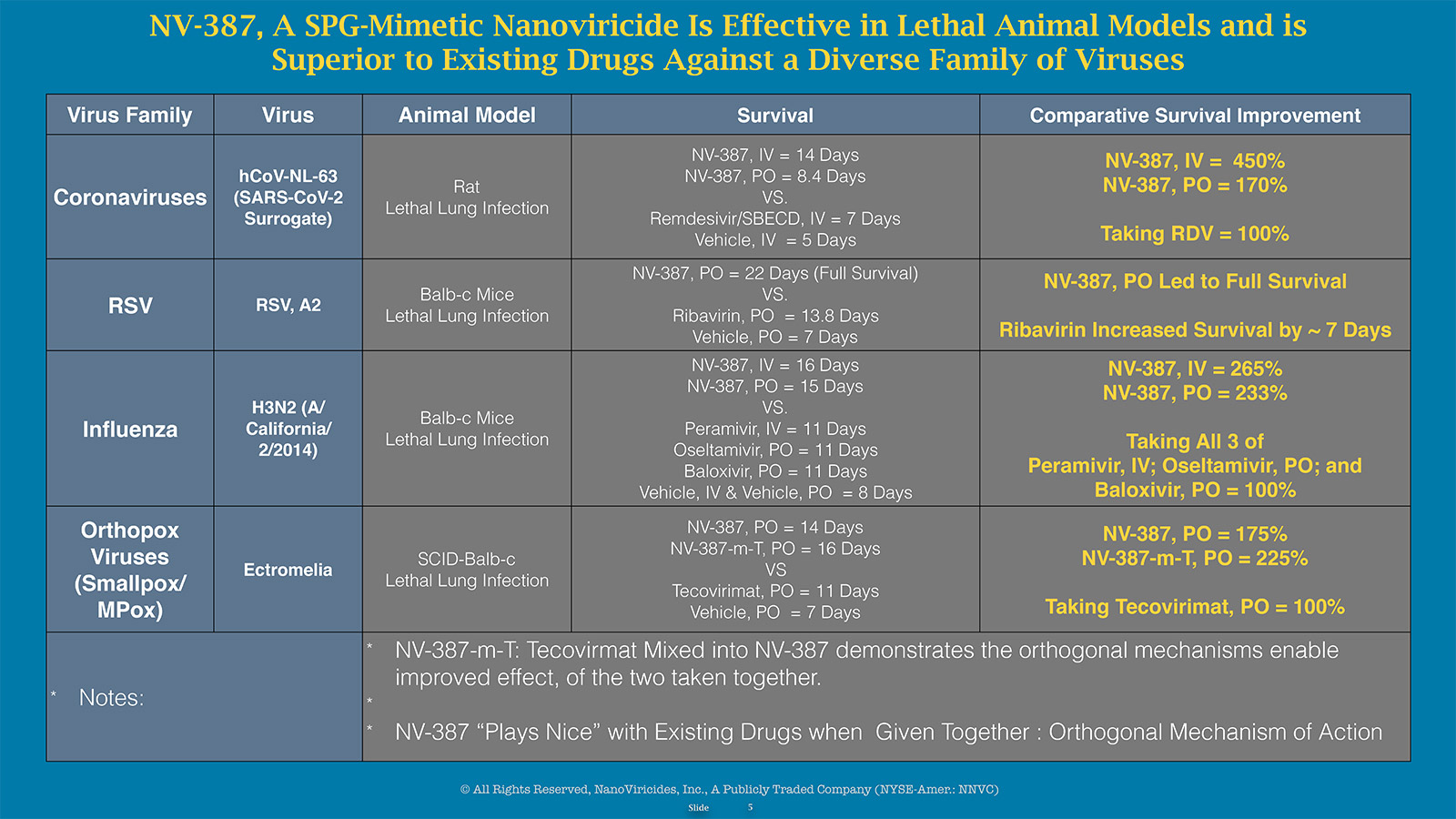 NV-387, A SPG-Mimetic Nanoviricide Is Effective in Lethal Animal Models and is Superior to Existing Drugs Against a Diverse Family of Viruses

| Virus Family | Virus | Animal Model | Survival | Comparative Survival Improvement |
|---|---|---|---|---|
| Coronaviruses | hCoV-NL-63 (SARS-CoV-2 Surrogate) | Rat Lethal Lung Infection | NV-387, IV = 14 Days NV-387, PO = 8.4 Days VS. Remdesivir/SBECD, IV = 7 Days Vehicle, IV = 5 Days | NV-387, IV = 450% NV-387, PO = 170% Taking RDV = 100% |
| RSV | RSV, A2 | Balb-c Mice Lethal Lung Infection | NV-387, PO = 22 Days (Full Survival) VS. Ribavirin, PO = 13.8 Days Vehicle, PO = 7 Days | NV-387, PO Led to Full Survival Ribavirin Increased Survival by ~ 7 Days |
| Influenza | H3N2 (A/ California/ 2/2014) | Balb-c Mice Lethal Lung Infection | NV-387, IV = 16 Days NV-387, PO = 15 Days VS. Peramivir, IV = 11 Days Oseltamivir, PO = 11 Days Baloxivir, PO = 11 Days Vehicle, IV & Vehicle, PO = 8 Days | NV-387, IV = 265% NV-387, PO = 233% Taking All 3 of Peramivir, IV; Oseltamivir, PO; and Baloxivir, PO = 100% |
| Orthopox Viruses (Smallpox/ MPox) | Ectromelia | SCID-Balb-c Lethal Lung Infection | NV-387, PO = 14 Days NV-387-m-T, PO = 16 Days VS Tecovirimat, PO = 11 Days Vehicle, PO = 7 Days | NV-387, PO = 175% NV-387-m-T, PO = 225% Taking Tecovirimat, PO = 100% |

* Notes:

* NV-387-m-T: Tecovirmat Mixed into NV-387 demonstrates the orthogonal mechanisms enable improved effect, of the two taken together.
*
* NV-387 “Plays Nice” with Existing Drugs when Given Together : Orthogonal Mechanism of Action

© All Rights Reserved, NanoViricides, Inc., A Publicly Traded Company (NYSE-Amer.: NNVC)
Slide 5